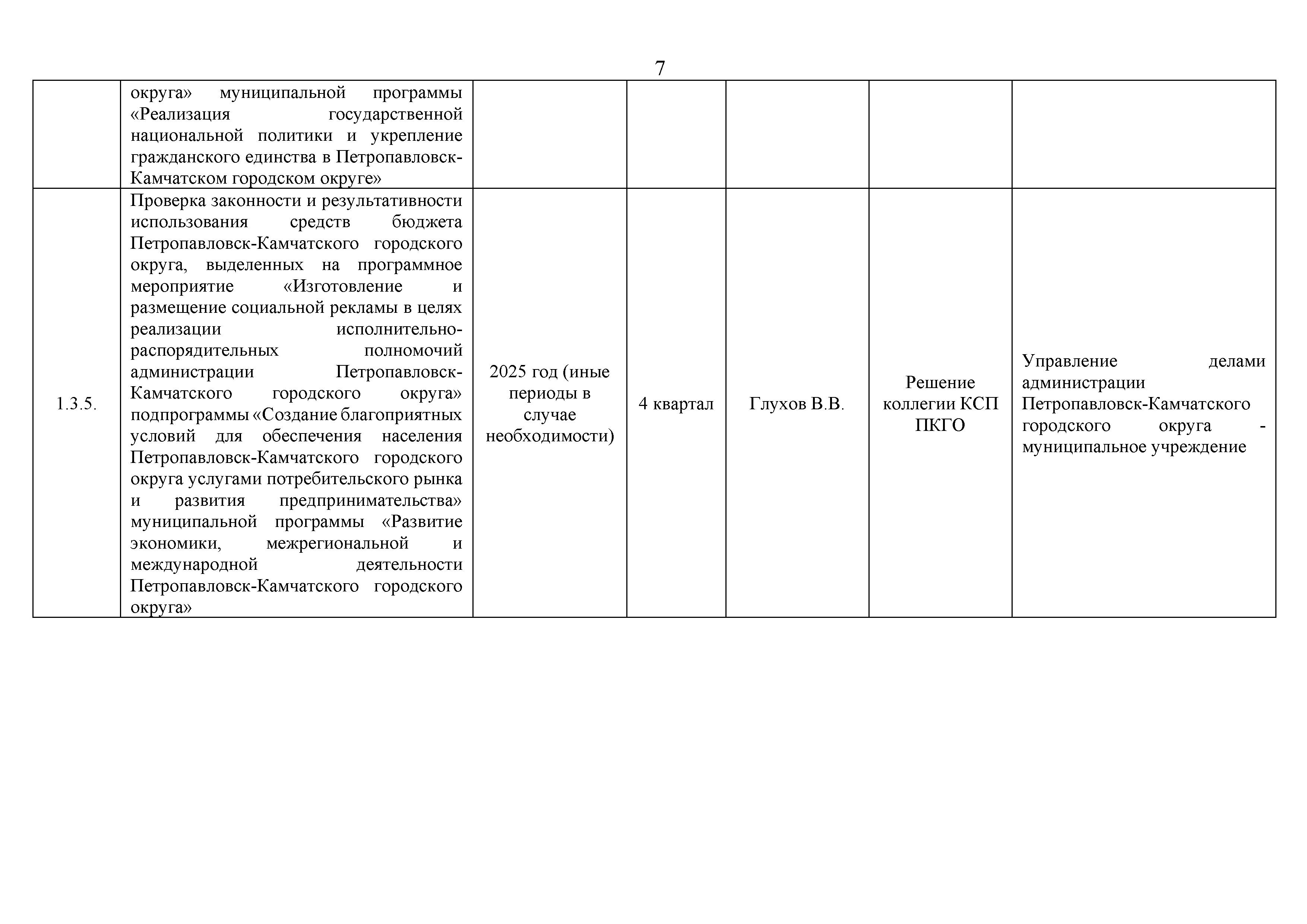 7

|  |  |  |  |  |  |  |
|---|---|---|---|---|---|---|
|  | округа» муниципальной программы «Реализация государственной национальной политики и укрепление гражданского единства в Петропавловск-Камчатском городском округе» |  |  |  |  |  |
| 1.3.5. | Проверка законности и результативности использования средств бюджета Петропавловск-Камчатского городского округа, выделенных на программное мероприятие «Изготовление и размещение социальной рекламы в целях реализации исполнительно-распорядительных полномочий администрации Петропавловск-Камчатского городского округа» подпрограммы «Создание благоприятных условий для обеспечения населения Петропавловск-Камчатского городского округа услугами потребительского рынка и развития предпринимательства» муниципальной программы «Развитие экономики, межрегиональной и международной деятельности Петропавловск-Камчатского городского округа» | 2025 год (иные периоды в случае необходимости) | 4 квартал | Глухов В.В. | Решение коллегии КСП ПКГО | Управление делами администрации Петропавловск-Камчатского городского округа - муниципальное учреждение |